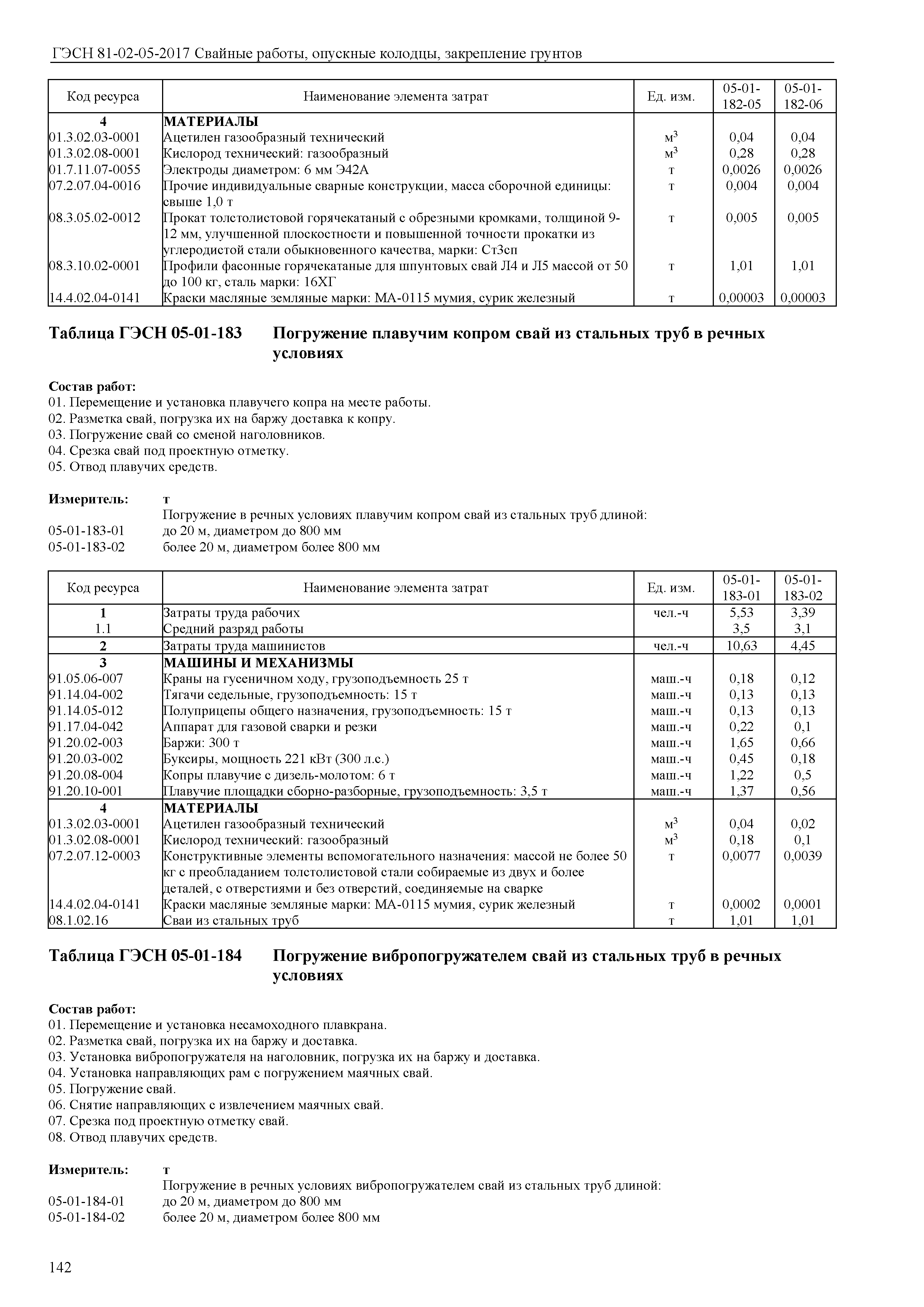 ГЭСН 81-02-05-2017 Свайные работы, опускные колодцы, закрепление грунтов

| Код ресурса | Наименование элемента затрат | Ед. изм. | 05-01-182-05 | 05-01-182-06 |
|---|---|---|---|---|
| 4 | МАТЕРИАЛЫ | | | |
| 01.3.02.03-0001 | Ацетилен газообразный технический | $м^3$ | 0,04 | 0,04 |
| 01.3.02.08-0001 | Кислород технический: газообразный | $м^3$ | 0,28 | 0,28 |
| 01.7.11.07-0055 | Электроды диаметром: 6 мм Э42А | т | 0,0026 | 0,0026 |
| 07.2.07.04-0016 | Прочие индивидуальные сварные конструкции, масса сборочной единицы: свыше 1,0 т | т | 0,004 | 0,004 |
| 08.3.05.02-0012 | Прокат толстолистовой горячекатаный с обрезными кромками, толщиной 9-12 мм, улучшенной плоскостности и повышенной точности прокатки из углеродистой стали обыкновенного качества, марки: Ст3сп | т | 0,005 | 0,005 |
| 08.3.10.02-0001 | Профили фасонные горячекатаные для шпунтовых свай Л4 и Л5 массой от 50 до 100 кг, сталь марки: 16ХГ | т | 1,01 | 1,01 |
| 14.4.02.04-0141 | Краски масляные земляные марки: МА-0115 мумия, сурик железный | т | 0,00003 | 0,00003 |

Таблица ГЭСН 05-01-183 Погружение плавучим копром свай из стальных труб в речных условиях

Состав работ:
01. Перемещение и установка плавучего копра на месте работы.
02. Разметка свай, погрузка их на баржу доставка к копру.
03. Погружение свай со сменой наголовников.
04. Срезка свай под проектную отметку.
05. Отвод плавучих средств.

Измеритель: т
Погружение в речных условиях плавучим копром свай из стальных труб длиной:
05-01-183-01 до 20 м, диаметром до 800 мм
05-01-183-02 более 20 м, диаметром более 800 мм

| Код ресурса | Наименование элемента затрат | Ед. изм. | 05-01-183-01 | 05-01-183-02 |
|---|---|---|---|---|
| 1 | Затраты труда рабочих | чел.-ч | 5,53 | 3,39 |
| 1.1 | Средний разряд работы | | 3,5 | 3,1 |
| 2 | Затраты труда машинистов | чел.-ч | 10,63 | 4,45 |
| 3 | МАШИНЫ И МЕХАНИЗМЫ | | | |
| 91.05.06-007 | Краны на гусеничном ходу, грузоподъемность 25 т | маш.-ч | 0,18 | 0,12 |
| 91.14.04-002 | Тягачи седельные, грузоподъемность: 15 т | маш.-ч | 0,13 | 0,13 |
| 91.14.05-012 | Полуприцепы общего назначения, грузоподъемность: 15 т | маш.-ч | 0,13 | 0,13 |
| 91.17.04-042 | Аппарат для газовой сварки и резки | маш.-ч | 0,22 | 0,1 |
| 91.20.02-003 | Баржи: 300 т | маш.-ч | 1,65 | 0,66 |
| 91.20.03-002 | Буксиры, мощность 221 кВт (300 л.с.) | маш.-ч | 0,45 | 0,18 |
| 91.20.08-004 | Копры плавучие с дизель-молотом: 6 т | маш.-ч | 1,22 | 0,5 |
| 91.20.10-001 | Плавучие площадки сборно-разборные, грузоподъемность: 3,5 т | маш.-ч | 1,37 | 0,56 |
| 4 | МАТЕРИАЛЫ | | | |
| 01.3.02.03-0001 | Ацетилен газообразный технический | $м^3$ | 0,04 | 0,02 |
| 01.3.02.08-0001 | Кислород технический: газообразный | $м^3$ | 0,18 | 0,1 |
| 07.2.07.12-0003 | Конструктивные элементы вспомогательного назначения: массой не более 50 кг с преобладанием толстолистовой стали собираемые из двух и более деталей, с отверстиями и без отверстий, соединяемые на сварке | т | 0,0077 | 0,0039 |
| 14.4.02.04-0141 | Краски масляные земляные марки: МА-0115 мумия, сурик железный | т | 0,0002 | 0,0001 |
| 08.1.02.16 | Сваи из стальных труб | т | 1,01 | 1,01 |

Таблица ГЭСН 05-01-184 Погружение вибропогружателем свай из стальных труб в речных условиях

Состав работ:
01. Перемещение и установка несамоходного плавкрана.
02. Разметка свай, погрузка их на баржу и доставка.
03. Установка вибропогружателя на наголовник, погрузка их на баржу и доставка.
04. Установка направляющих рам с погружением маячных свай.
05. Погружение свай.
06. Снятие направляющих с извлечением маячных свай.
07. Срезка под проектную отметку свай.
08. Отвод плавучих средств.

Измеритель: т
Погружение в речных условиях вибропогружателем свай из стальных труб длиной:
05-01-184-01 до 20 м, диаметром до 800 мм
05-01-184-02 более 20 м, диаметром более 800 мм

142